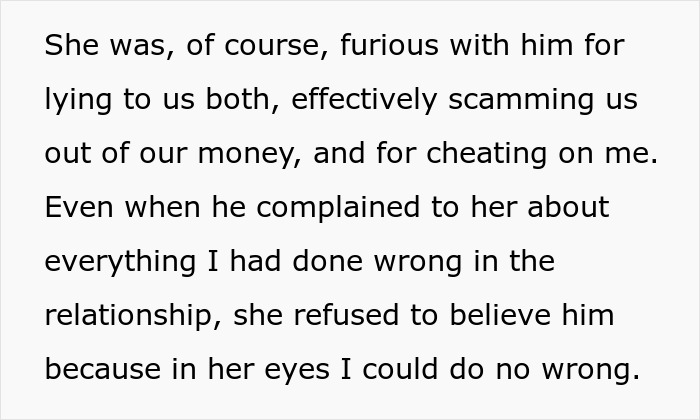 She was, of course, furious with him for lying to us both, effectively scamming us out of our money, and for cheating on me. Even when he complained to her about everything I had done wrong in the relationship, she refused to believe him because in her eyes I could do no wrong.